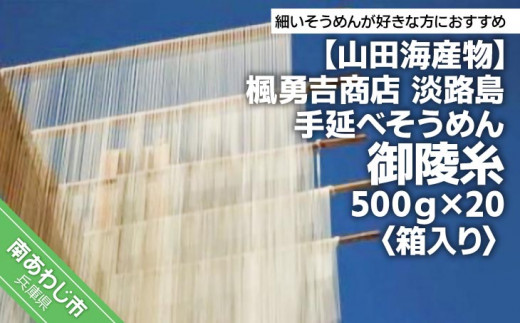 細いそうめんが好きな方におすすめ

【山田海産物】
楓勇吉商店 淡路島
手延べそうめん
御陵糸
500g×20
〈箱入り〉

南あわじ市
兵庫県